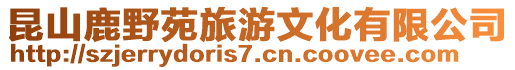 昆山鹿野苑旅游文化有限公司
http://szjerrydoris7.cn.coovee.com